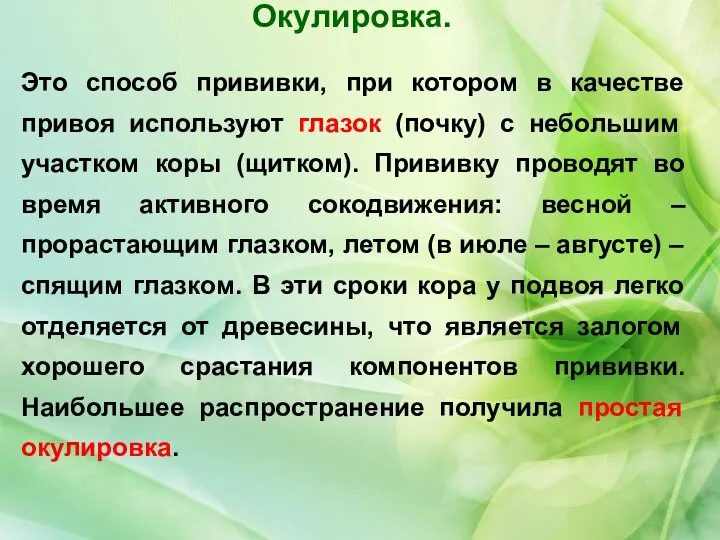 Окулировка.

Это способ прививки, при котором в качестве привоя используют глазок (почку) с небольшим участком коры (щитком). Прививку проводят во время активного сокодвижения: весной – прорастающим глазком, летом (в июле – августе) – спящим глазком. В эти сроки кора у подвоя легко отделяется от древесины, что является залогом хорошего срастания компонентов прививки. Наибольшее распространение получила простая окулировка.